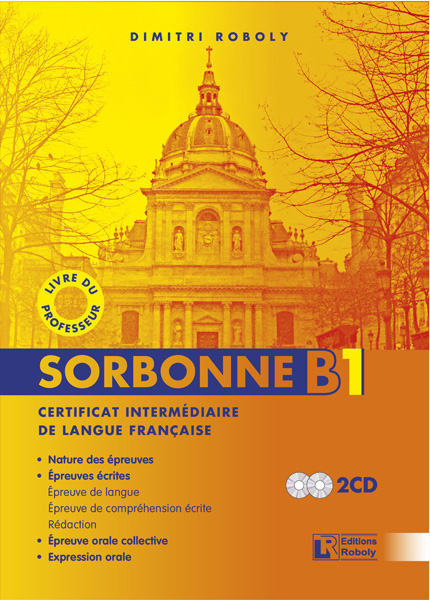 DIMITRI ROBOLY

LIVRE DU PROFESSEUR

SORBONNE B1

CERTIFICAT INTERMÉDIAIRE DE LANGUE FRANÇAISE

• Nature des épreuves
• Épreuves écrites
Épreuve de langue
Épreuve de compréhension écrite
Rédaction
• Épreuve orale collective
• Expression orale

2CD

LR Editions Roboly